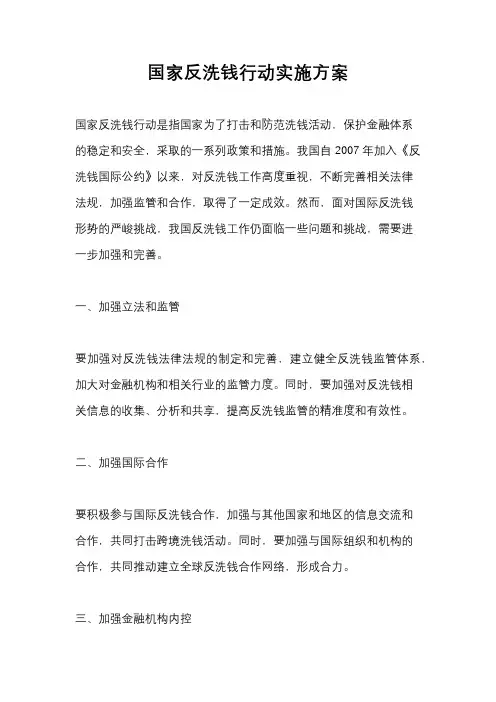 国家反洗钱行动实施方案

国家反洗钱行动是指国家为了打击和防范洗钱活动，保护金融体系的稳定和安全，采取的一系列政策和措施。我国自 2007 年加入《反洗钱国际公约》以来，对反洗钱工作高度重视，不断完善相关法律法规，加强监管和合作，取得了一定成效。然而，面对国际反洗钱形势的严峻挑战，我国反洗钱工作仍面临一些问题和挑战，需要进一步加强和完善。

一、加强立法和监管

要加强对反洗钱法律法规的制定和完善，建立健全反洗钱监管体系，加大对金融机构和相关行业的监管力度。同时，要加强对反洗钱相关信息的收集、分析和共享，提高反洗钱监管的精准度和有效性。

二、加强国际合作

要积极参与国际反洗钱合作，加强与其他国家和地区的信息交流和合作，共同打击跨境洗钱活动。同时，要加强与国际组织和机构的合作，共同推动建立全球反洗钱合作网络，形成合力。

三、加强金融机构内控